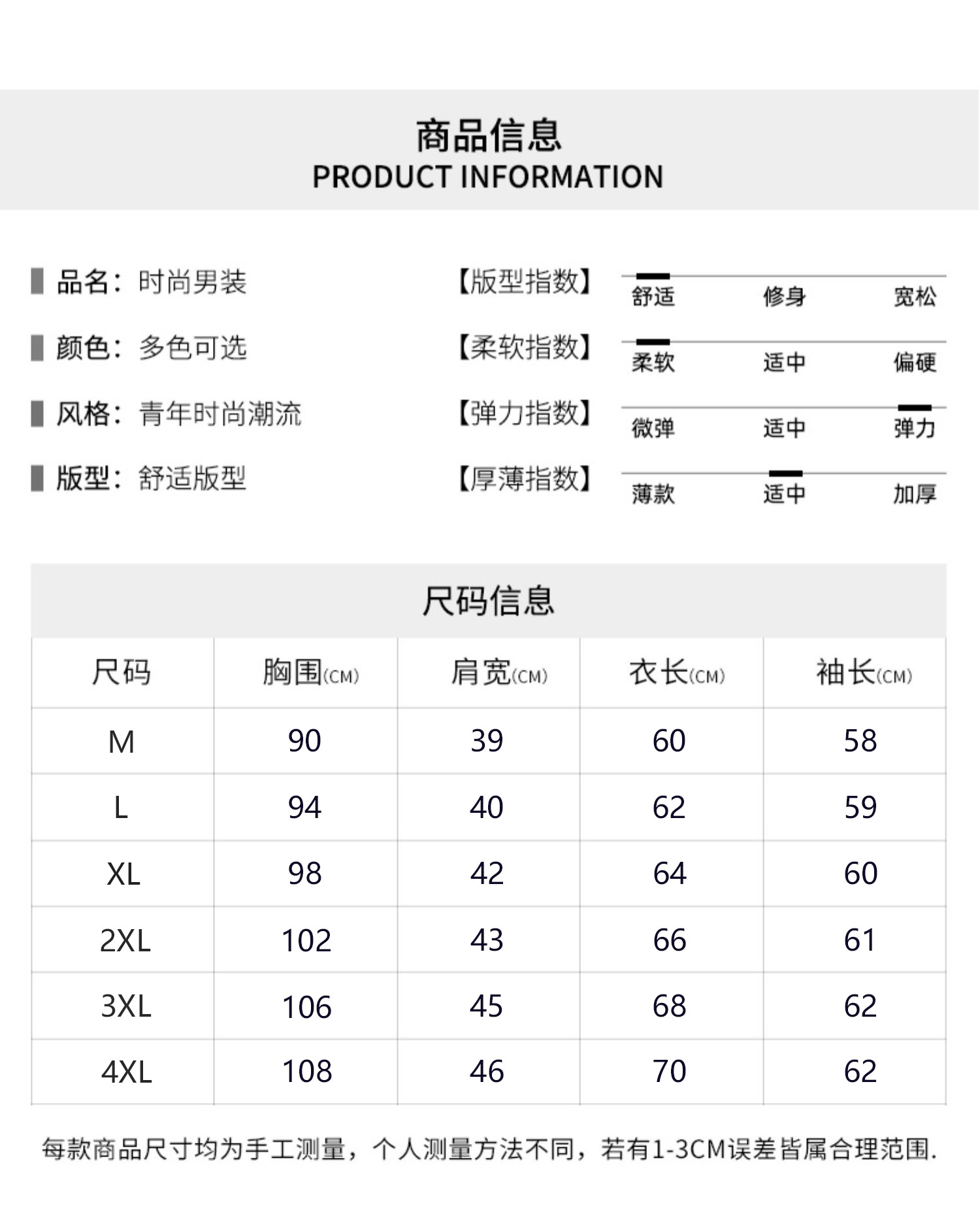 商品信息
PRODUCT INFORMATION

品名：时尚男装
颜色：多色可选
风格：青年时尚潮流
版型：舒适版型

【版型指数】 舒适 修身 宽松
【柔软指数】 柔软 适中 偏硬
【弹力指数】 微弹 适中 弹力
【厚薄指数】 薄款 适中 加厚

尺码信息

| 尺码 | 胸围(CM) | 肩宽(CM) | 衣长(CM) | 袖长(CM) |
|---|---|---|---|---|
| M | 90 | 39 | 60 | 58 |
| L | 94 | 40 | 62 | 59 |
| XL | 98 | 42 | 64 | 60 |
| 2XL | 102 | 43 | 66 | 61 |
| 3XL | 106 | 45 | 68 | 62 |
| 4XL | 108 | 46 | 70 | 62 |

每款商品尺寸均为手工测量，个人测量方法不同，若有1-3CM误差皆属合理范围.